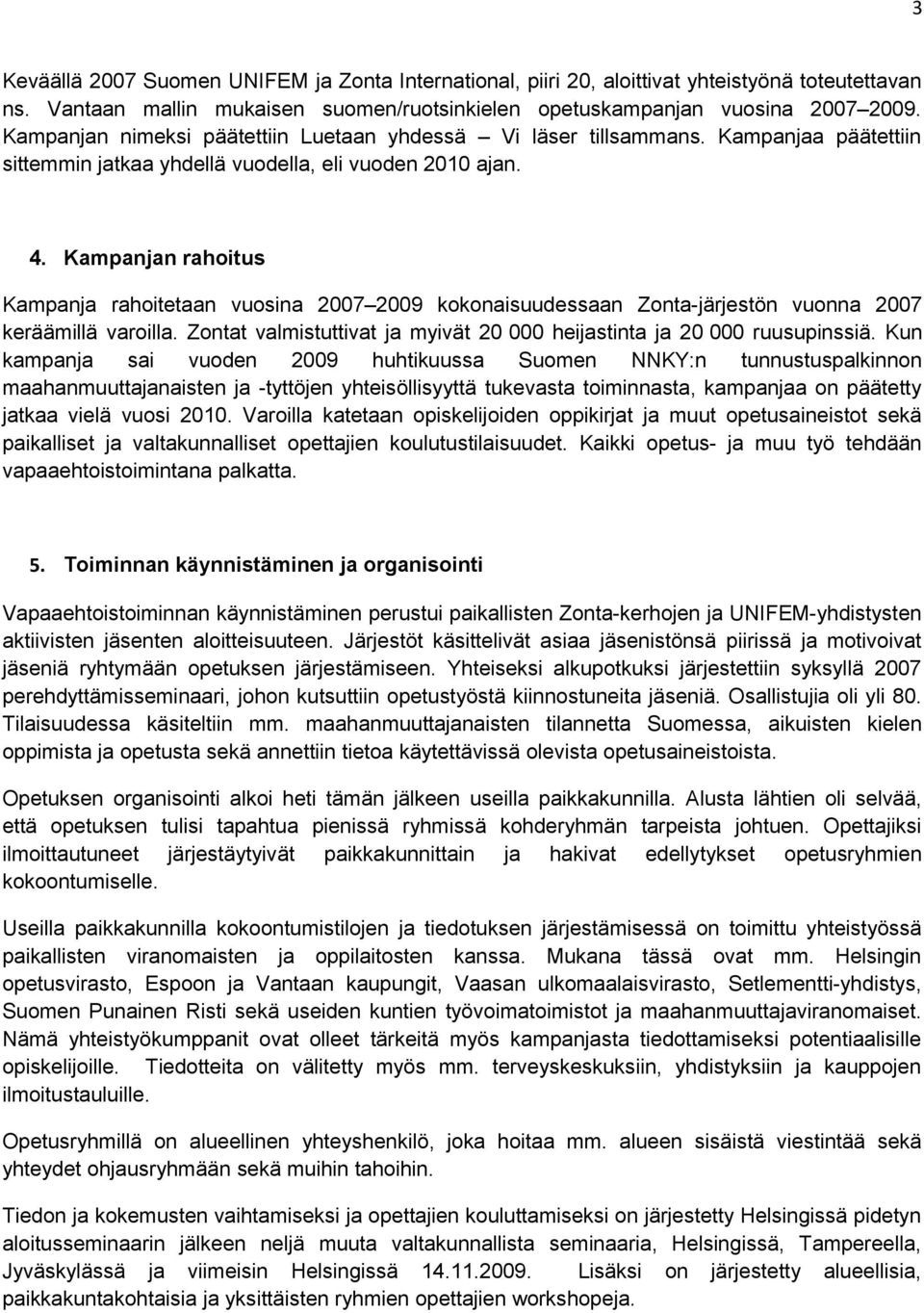 3

Keväällä 2007 Suomen UNIFEM ja Zonta International, piiri 20, aloittivat yhteistyönä toteutettavan ns. Vantaan mallin mukaisen suomen/ruotsinkielen opetuskampanjan vuosina 2007–2009. Kampanjan nimeksi päätettiin Luetaan yhdessä – Vi läser tillsammans. Kampanjaa päätettiin sittemmin jatkaa yhdellä vuodella, eli vuoden 2010 ajan.

4. Kampanjan rahoitus

Kampanja rahoitetaan vuosina 2007–2009 kokonaisuudessaan Zonta-järjestön vuonna 2007 keräämillä varoilla. Zontat valmistuttivat ja myivät 20 000 heijastinta ja 20 000 ruusupinssiä. Kun kampanja sai vuoden 2009 huhtikuussa Suomen NNKY:n tunnustuspalkinnon maahanmuuttajanaisten ja -tyttöjen yhteisöllisyyttä tukevasta toiminnasta, kampanjaa on päätetty jatkaa vielä vuosi 2010. Varoilla katetaan opiskelijoiden oppikirjat ja muut opetusaineistot sekä paikalliset ja valtakunnalliset opettajien koulutustilaisuudet. Kaikki opetus- ja muu työ tehdään vapaaehtoistoimintana palkatta.

5. Toiminnan käynnistäminen ja organisointi

Vapaaehtoistoiminnan käynnistäminen perustui paikallisten Zonta-kerhojen ja UNIFEM-yhdistysten aktiivisten jäsenten aloitteisuuteen. Järjestöt käsittelivät asiaa jäsenistönsä piirissä ja motivoivat jäseniä ryhtymään opetuksen järjestämiseen. Yhteiseksi alkupotkuksi järjestettiin syksyllä 2007 perehdyttämisseminaari, johon kutsuttiin opetustyöstä kiinnostuneita jäseniä. Osallistujia oli yli 80. Tilaisuudessa käsiteltiin mm. maahanmuuttajanaisten tilannetta Suomessa, aikuisten kielen oppimista ja opetusta sekä annettiin tietoa käytettävissä olevista opetusaineistoista.

Opetuksen organisointi alkoi heti tämän jälkeen useilla paikkakunnilla. Alusta lähtien oli selvää, että opetuksen tulisi tapahtua pienissä ryhmissä kohderyhmän tarpeista johtuen. Opettajiksi ilmoittautuneet järjestäytyivät paikkakunnittain ja hakivat edellytykset opetusryhmien kokoontumiselle.

Useilla paikkakunnilla kokoontumistilojen ja tiedotuksen järjestämisessä on toimittu yhteistyössä paikallisten viranomaisten ja oppilaitosten kanssa. Mukana tässä ovat mm. Helsingin opetusvirasto, Espoon ja Vantaan kaupungit, Vaasan ulkomaalaisvirasto, Setlementti-yhdistys, Suomen Punainen Risti sekä useiden kuntien työvoimatoimistot ja maahanmuuttajaviranomaiset. Nämä yhteistyökumppanit ovat olleet tärkeitä myös kampanjasta tiedottamiseksi potentiaalisille opiskelijoille. Tiedotteita on välitetty myös mm. terveyskeskuksiin, yhdistyksiin ja kauppojen ilmoitustauluille.

Opetusryhmillä on alueellinen yhteyshenkilö, joka hoitaa mm. alueen sisäistä viestintää sekä yhteydet ohjausryhmään sekä muihin tahoihin.

Tiedon ja kokemusten vaihtamiseksi ja opettajien kouluttamiseksi on järjestetty Helsingissä pidetyn aloitusseminaarin jälkeen neljä muuta valtakunnallista seminaaria, Helsingissä, Tampereella, Jyväskylässä ja viimeisin Helsingissä 14.11.2009. Lisäksi on järjestetty alueellisia, paikkakuntakohtaisia ja yksittäisten ryhmien opettajien workshopeja.